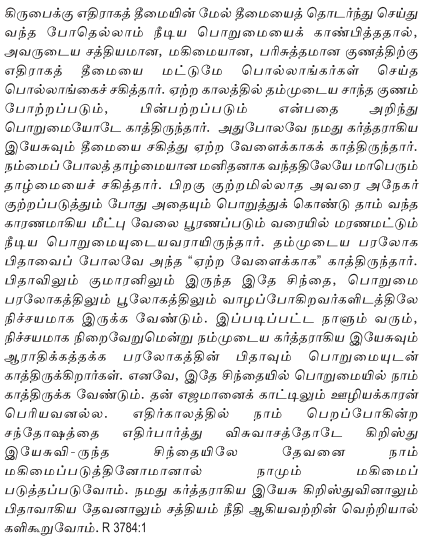 கிருபைக்கு எதிராகத் தீமையின் மேல் தீமையைத் தொடர்ந்து செய்து வந்த போதெல்லாம் நீடிய பொறுமையைக் காண்பித்ததால், அவருடைய சத்தியமான, மகிமையான, பரிசுத்தமான குணத்திற்கு எதிராகத் தீமையை மட்டுமே பொல்லாங்கர்கள் செய்த பொல்லாங்கைச் சகித்தார். ஏற்ற காலத்தில் தம்முடைய சாந்த குணம் போற்றப்படும், பின்பற்றப்படும் என்பதை அறிந்து பொறுமையோடே காத்திருந்தார். அதுபோலவே நமது கர்த்தராகிய இயேசுவும் தீமையை சகித்து ஏற்ற வேளைக்காகக் காத்திருந்தார். நம்மைப் போலத் தாழ்மையான மனிதனாக வந்ததிலேயே மாபெரும் தாழ்மையைச் சகித்தார். பிறகு குற்றமில்லாத அவரை அநேகர் குற்றப்படுத்தும் போது அதையும் பொறுத்துக் கொண்டு தாம் வந்த காரணமாகிய மீட்பு வேலை பூரணப்படும் வரையில் மரணமட்டும் நீடிய பொறுமையுடையவராயிருந்தார். தம்முடைய பரலோக பிதாவைப் போலவே அந்த "ஏற்ற வேளைக்காக" காத்திருந்தார். பிதாவிலும் குமாரனிலும் இருந்த இதே சிந்தை, பொறுமை பரலோகத்திலும் பூலோகத்திலும் வாழப்போகிறவர்களிடத்திலே நிச்சயமாக இருக்க வேண்டும். இப்படிப்பட்ட நாளும் வரும், நிச்சயமாக நிறைவேறுமென்று நம்முடைய கர்த்தராகிய இயேசுவும் ஆராதிக்கத்தக்க பரலோகத்தின் பிதாவும் பொறுமையுடன் காத்திருக்கிறார்கள். எனவே, இதே சிந்தையில் பொறுமையில் நாம் காத்திருக்க வேண்டும். தன் எஜமானைக் காட்டிலும் ஊழியக்காரன் பெரியவனல்ல. எதிர்காலத்தில் நாம் பெறப்போகின்ற சந்தோஷத்தை எதிர்பார்த்து விசுவாசத்தோடே கிறிஸ்து இயேசுவி-ருந்த சிந்தையிலே தேவனை நாம் மகிமைப்படுத்தினோமானால் நாமும் மகிமைப் படுத்தப்படுவோம். நமது கர்த்தராகிய இயேசு கிறிஸ்துவினாலும் பிதாவாகிய தேவனாலும் சத்தியம் நீதி ஆகியவற்றின் வெற்றியால் களிகூறுவோம். R 3784:1